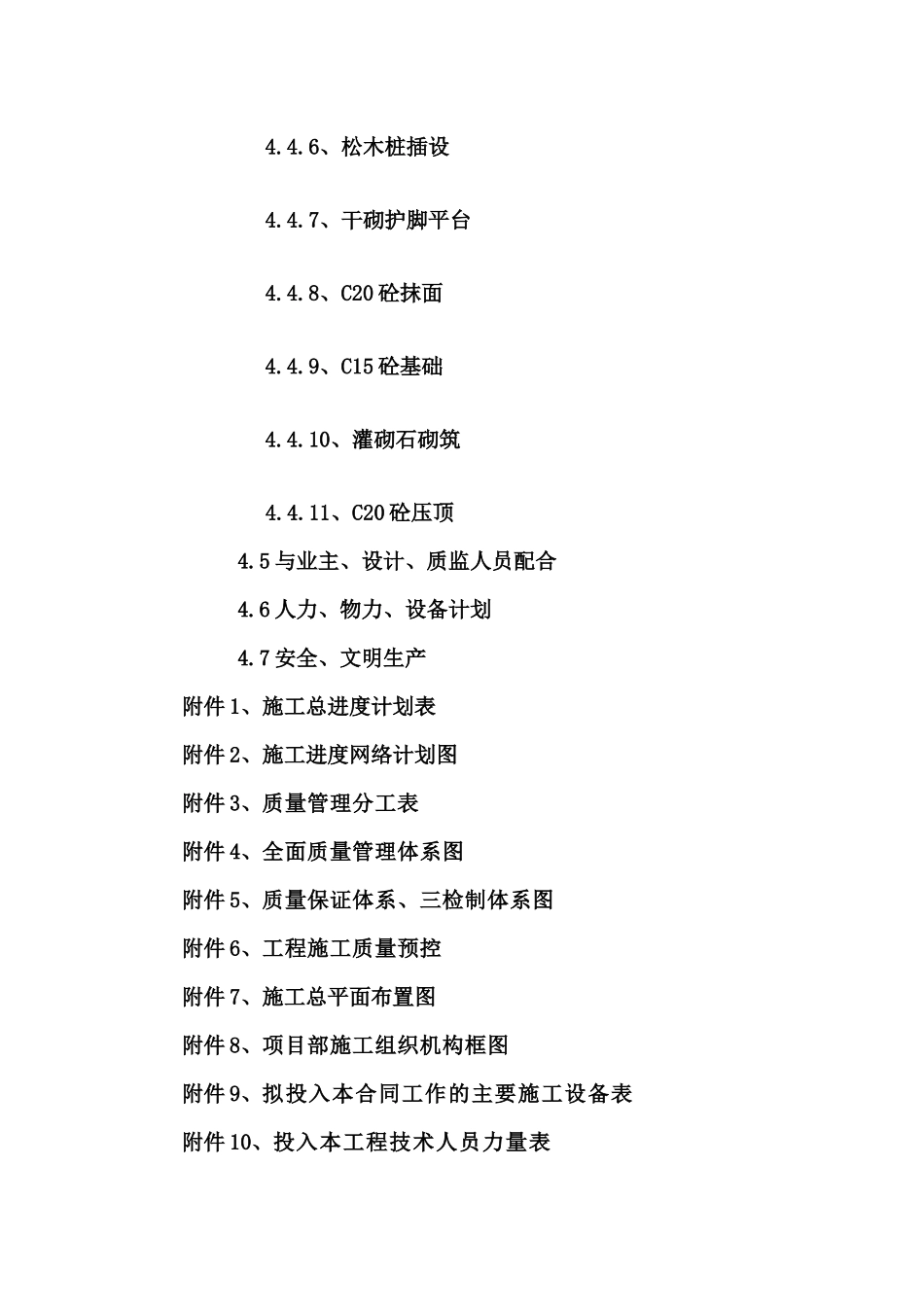 4.4.6、松木桩插设

4.4.7、干砌护脚平台

4.4.8、C20砼抹面

4.4.9、C15砼基础

4.4.10、灌砌石砌筑

4.4.11、C20砼压顶

4.5与业主、设计、质监人员配合

4.6人力、物力、设备计划

4.7安全、文明生产

附件1、施工总进度计划表

附件2、施工进度网络计划图

附件3、质量管理分工表

附件4、全面质量管理体系图

附件5、质量保证体系、三检制体系图

附件6、工程施工质量预控

附件7、施工总平面布置图

附件8、项目部施工组织机构框图

附件9、拟投入本合同工作的主要施工设备表

附件10、投入本工程技术人员力量表